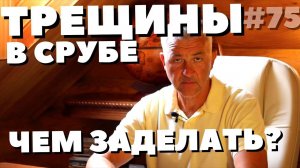 ТРЕЩИНЫ #75
В СРУБЕ

ЧЕМ ЗАДЕЛАТЬ?